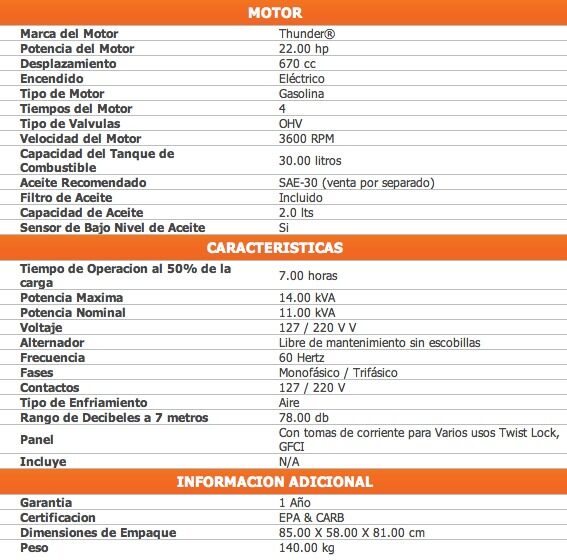 MOTOR

| | |
|---|---|
| Marca del Motor | Thunder® |
| Potencia del Motor | 22.00 hp |
| Desplazamiento | 670 cc |
| Encendido | Eléctrico |
| Tipo de Motor | Gasolina |
| Tiempos del Motor | 4 |
| Tipo de Valvulas | OHV |
| Velocidad del Motor | 3600 RPM |
| Capacidad del Tanque de Combustible | 30.00 litros |
| Aceite Recomendado | SAE-30 (venta por separado) |
| Filtro de Aceite | Incluido |
| Capacidad de Aceite | 2.0 lts |
| Sensor de Bajo Nivel de Aceite | Si |

CARACTERISTICAS

| | |
|---|---|
| Tiempo de Operacion al 50% de la carga | 7.00 horas |
| Potencia Maxima | 14.00 kVA |
| Potencia Nominal | 11.00 kVA |
| Voltaje | 127 / 220 V V |
| Alternador | Libre de mantenimiento sin escobillas |
| Frecuencia | 60 Hertz |
| Fases | Monofásico / Trifásico |
| Contactos | 127 / 220 V |
| Tipo de Enfriamiento | Aire |
| Rango de Decibeles a 7 metros | 78.00 db |
| Panel | Con tomas de corriente para Varios usos Twist Lock, GFCI |
| Incluye | N/A |

INFORMACION ADICIONAL

| | |
|---|---|
| Garantia | 1 Año |
| Certificacion | EPA & CARB |
| Dimensiones de Empaque | 85.00 X 58.00 X 81.00 cm |
| Peso | 140.00 kg |